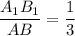 $\frac{A_1B_1}{AB} = \frac{1}{3}$